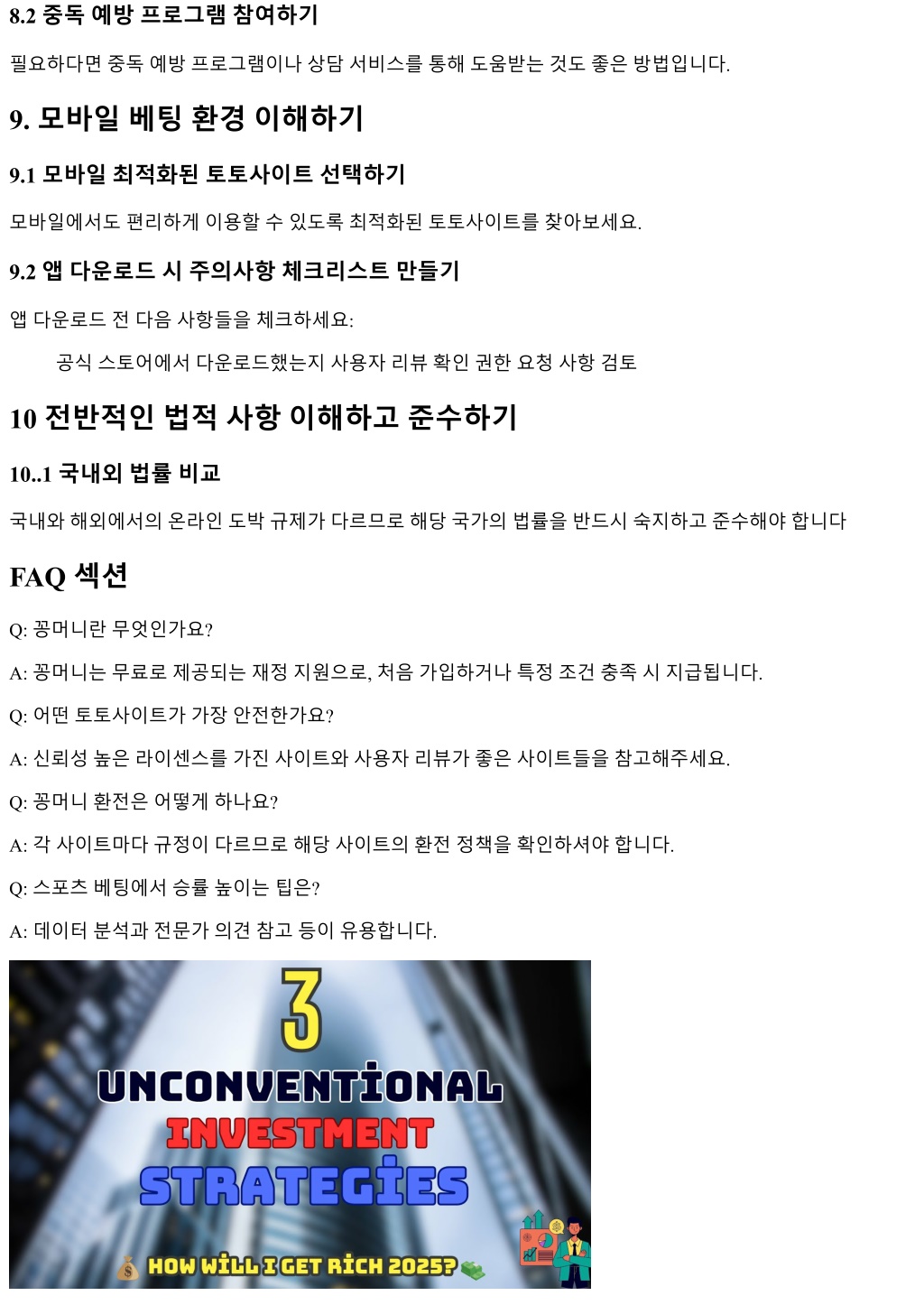 8.2 중독 예방 프로그램 참여하기

필요하다면 중독 예방 프로그램이나 상담 서비스를 통해 도움받는 것도 좋은 방법입니다.

9. 모바일 베팅 환경 이해하기

9.1 모바일 최적화된 토토사이트 선택하기

모바일에서도 편리하게 이용할 수 있도록 최적화된 토토사이트를 찾아보세요.

9.2 앱 다운로드 시 주의사항 체크리스트 만들기

앱 다운로드 전 다음 사항들을 체크하세요:

공식 스토어에서 다운로드했는지 사용자 리뷰 확인 권한 요청 사항 검토

10 전반적인 법적 사항 이해하고 준수하기

10..1 국내외 법률 비교

국내와 해외에서의 온라인 도박 규제가 다르므로 해당 국가의 법률을 반드시 숙지하고 준수해야 합니다

FAQ 섹션

Q: 꽁머니란 무엇인가요?

A: 꽁머니는 무료로 제공되는 재정 지원으로, 처음 가입하거나 특정 조건 충족 시 지급됩니다.

Q: 어떤 토토사이트가 가장 안전한가요?

A: 신뢰성 높은 라이센스를 가진 사이트와 사용자 리뷰가 좋은 사이트들을 참고해주세요.

Q: 꽁머니 환전은 어떻게 하나요?

A: 각 사이트마다 규정이 다르므로 해당 사이트의 환전 정책을 확인하셔야 합니다.

Q: 스포츠 베팅에서 승률 높이는 팁은?

A: 데이터 분석과 전문가 의견 참고 등이 유용합니다.

3
UNCONVENTIONAL
INVESTMENT
STRATEGIES
HOW WILL I GET RICH 2025?